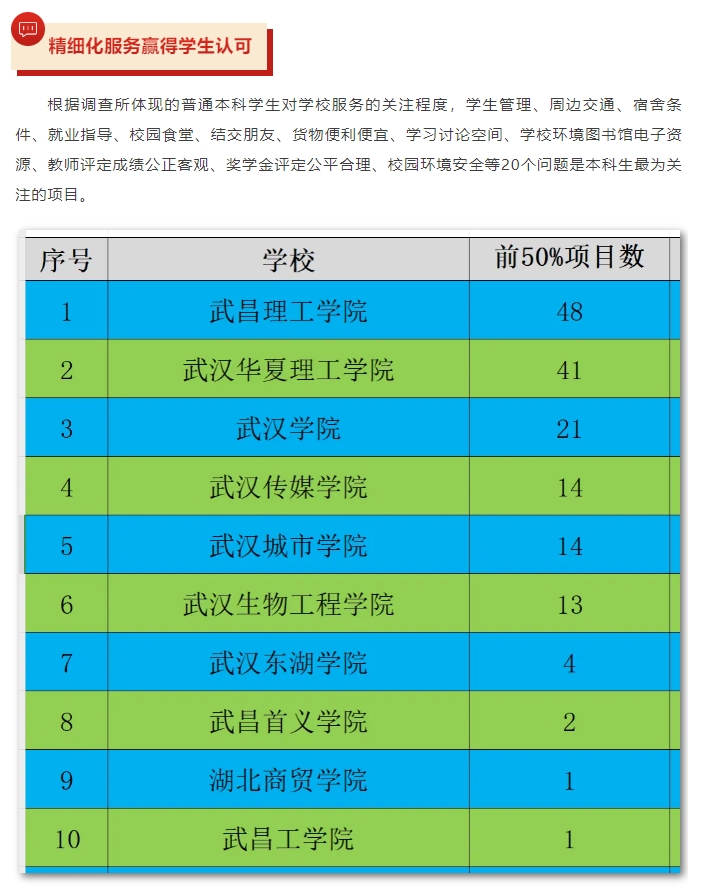 精细化服务赢得学生认可

根据调查所体现的普通本科学生对学校服务的关注程度，学生管理、周边交通、宿舍条件、就业指导、校园食堂、结交朋友、货物便利便宜、学习讨论空间、学校环境图书馆电子资源、教师评定成绩公正客观、奖学金评定公平合理、校园环境安全等20个问题是本科生最为关注的项目。

| 序号 | 学校 | 前50%项目数 |
|---|---|---|
| 1 | 武昌理工学院 | 48 |
| 2 | 武汉华夏理工学院 | 41 |
| 3 | 武汉学院 | 21 |
| 4 | 武汉传媒学院 | 14 |
| 5 | 武汉城市学院 | 14 |
| 6 | 武汉生物工程学院 | 13 |
| 7 | 武汉东湖学院 | 4 |
| 8 | 武昌首义学院 | 2 |
| 9 | 湖北商贸学院 | 1 |
| 10 | 武昌工学院 | 1 |